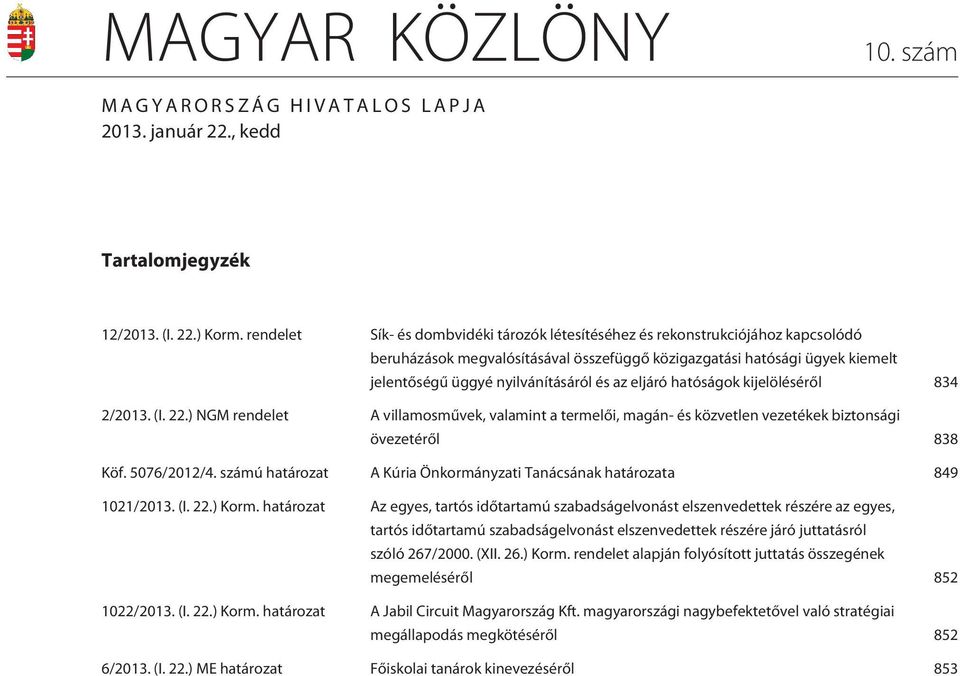 MAGYAR KÖZLÖNY

10. szám

MAGYARORSZÁG HIVATALOS LAPJA
2013. január 22., kedd

Tartalomjegyzék

| | | |
|---|---|---|
| 12/2013. (I. 22.) Korm. rendelet | Sík- és dombvidéki tározók létesítéséhez és rekonstrukciójához kapcsolódó beruházások megvalósításával összefüggő közigazgatási hatósági ügyek kiemelt jelentőségű üggyé nyilvánításáról és az eljáró hatóságok kijelöléséről | 834 |
| 2/2013. (I. 22.) NGM rendelet | A villamosművek, valamint a termelői, magán- és közvetlen vezetékek biztonsági övezetéről | 838 |
| Köf. 5076/2012/4. számú határozat | A Kúria Önkormányzati Tanácsának határozata | 849 |
| 1021/2013. (I. 22.) Korm. határozat | Az egyes, tartós időtartamú szabadságelvonást elszenvedettek részére az egyes, tartós időtartamú szabadságelvonást elszenvedettek részére járó juttatásról szóló 267/2000. (XII. 26.) Korm. rendelet alapján folyósított juttatás összegének megemeléséről | 852 |
| 1022/2013. (I. 22.) Korm. határozat | A Jabil Circuit Magyarország Kft. magyarországi nagybefektetővel való stratégiai megállapodás megkötéséről | 852 |
| 6/2013. (I. 22.) ME határozat | Főiskolai tanárok kinevezéséről | 853 |